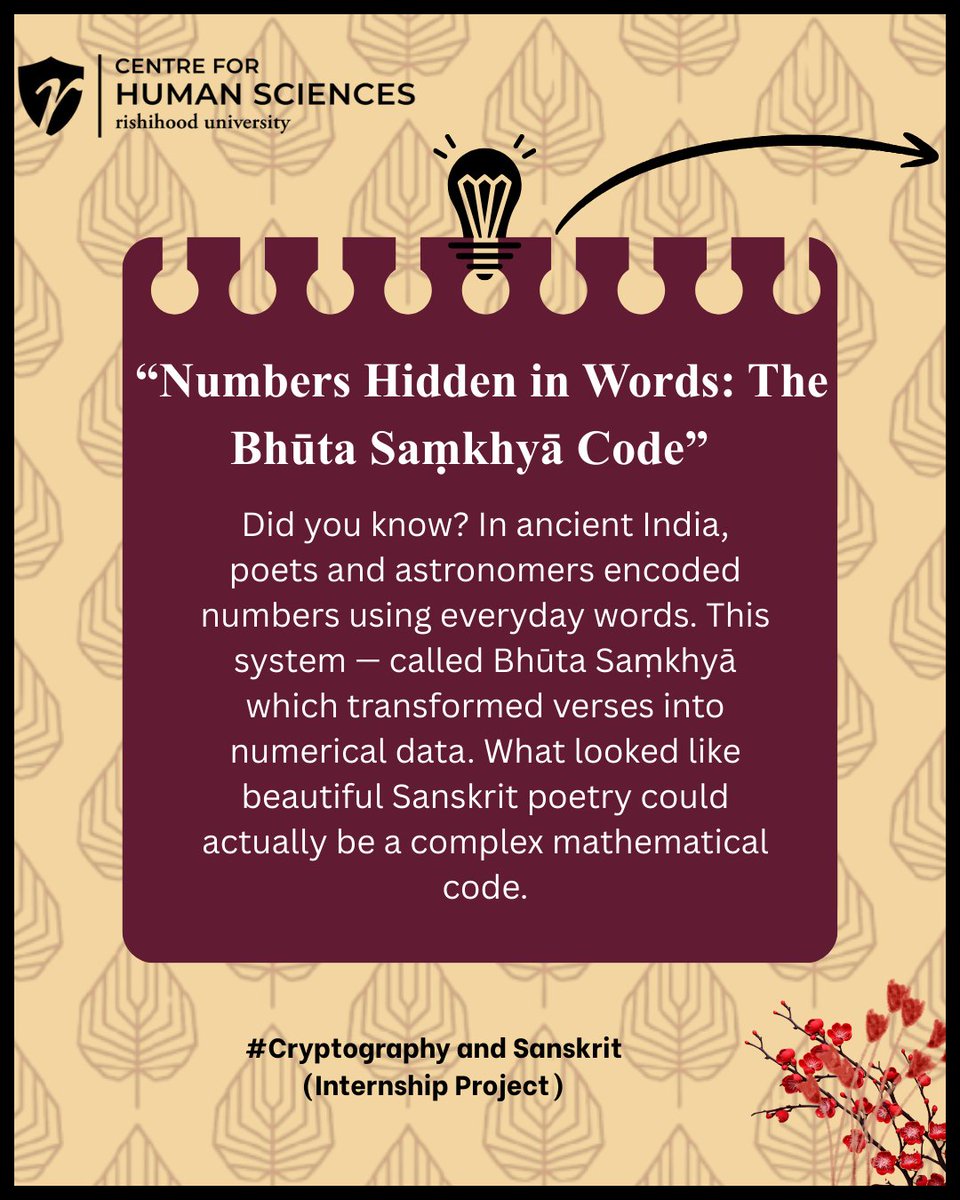 CENTRE FOR
HUMAN SCIENCES
rishihood university

"Numbers Hidden in Words: The Bhūta Saṃkhyā Code"

Did you know? In ancient India, poets and astronomers encoded numbers using everyday words. This system — called Bhūta Saṃkhyā which transformed verses into numerical data. What looked like beautiful Sanskrit poetry could actually be a complex mathematical code.

#Cryptography and Sanskrit
(Internship Project)